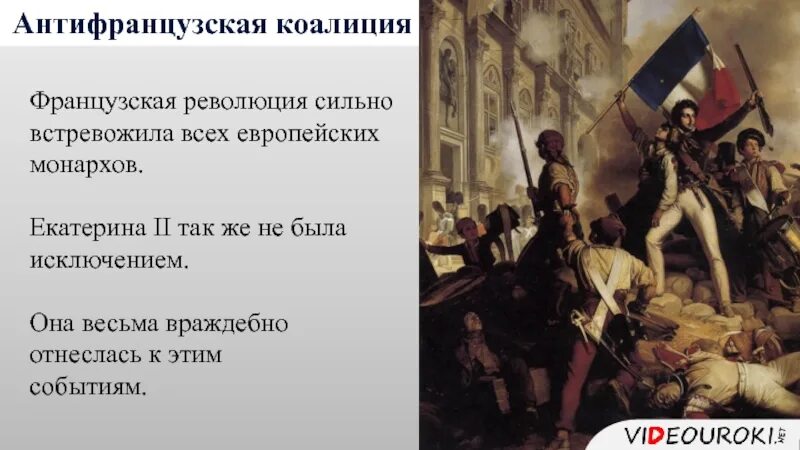 Антифранцузская коалиция

Французская революция сильно встревожила всех европейских монархов.

Екатерина II так же не была исключением.

Она весьма враждебно отнеслась к этим событиям.

VIDEOUROKI.NET